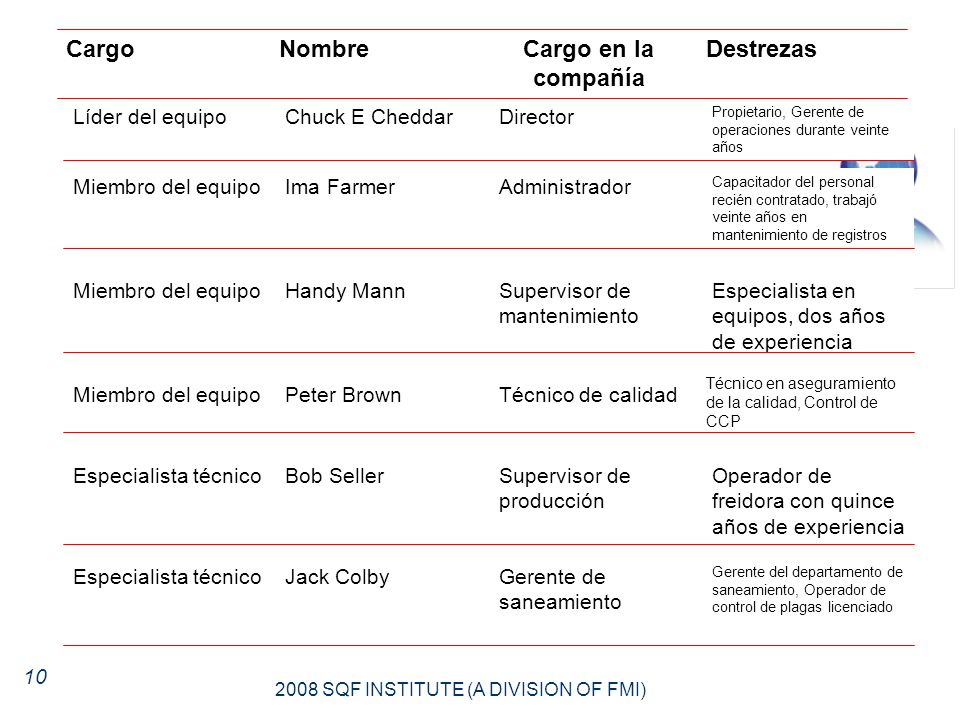 | Cargo | Nombre | Cargo en la compañía | Destrezas |
|---|---|---|---|
| Líder del equipo | Chuck E Cheddar | Director | Propietario, Gerente de operaciones durante veinte años |
| Miembro del equipo | Ima Farmer | Administrador | Capacitador del personal recién contratado, trabajó veinte años en mantenimiento de registros |
| Miembro del equipo | Handy Mann | Supervisor de mantenimiento | Especialista en equipos, dos años de experiencia |
| Miembro del equipo | Peter Brown | Técnico de calidad | Técnico en aseguramiento de la calidad, Control de CCP |
| Especialista técnico | Bob Seller | Supervisor de producción | Operador de freidora con quince años de experiencia |
| Especialista técnico | Jack Colby | Gerente de saneamiento | Gerente del departamento de saneamiento, Operador de control de plagas licenciado |

10

2008 SQF INSTITUTE (A DIVISION OF FMI)